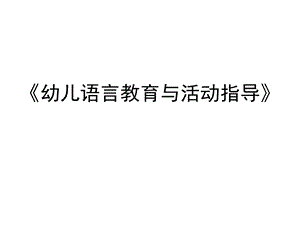 《幼儿语言教育与活动指导》